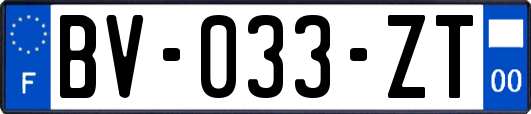 F
BV-033-ZT
00